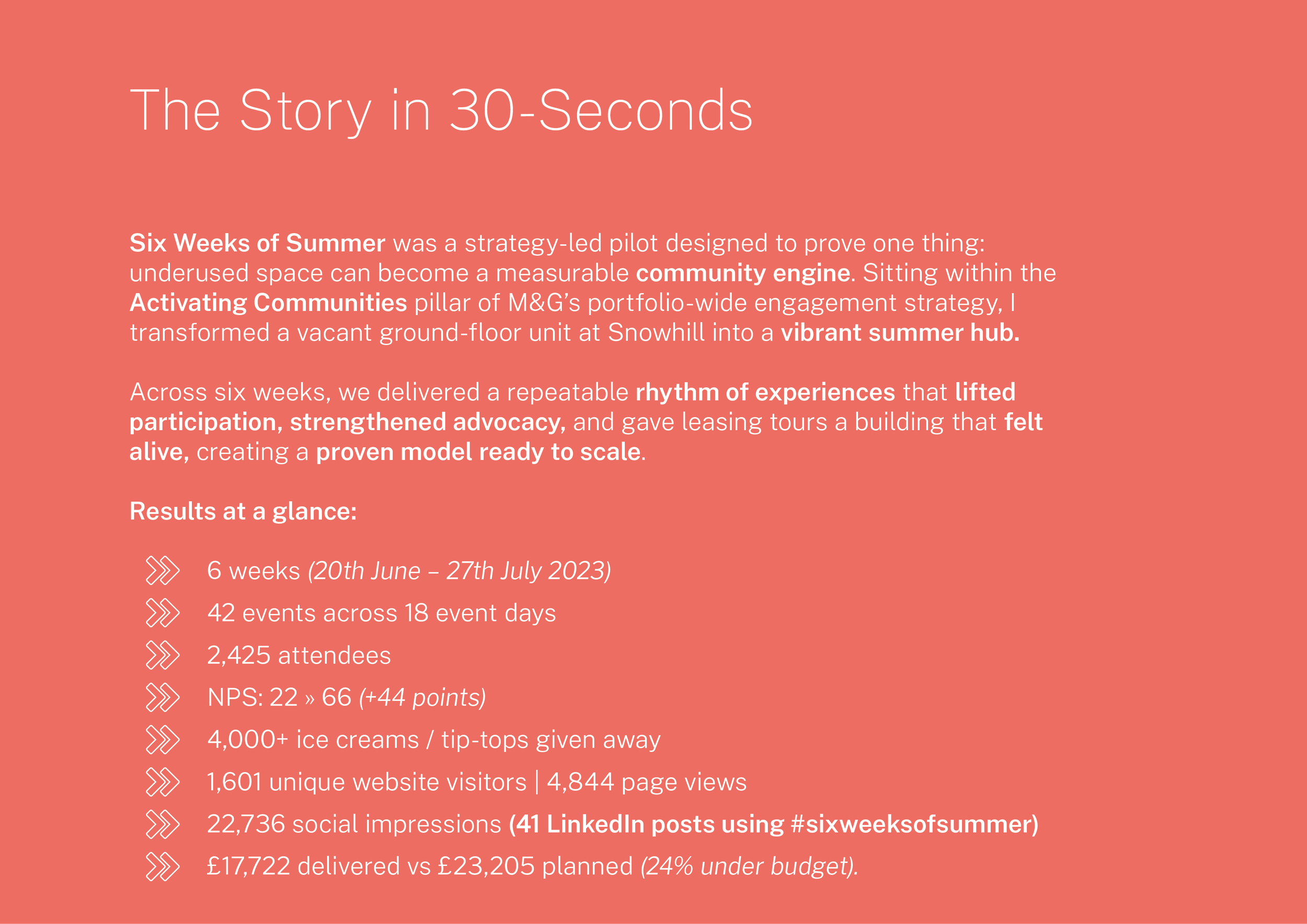 The Story in 30-Seconds

Six Weeks of Summer was a strategy-led pilot designed to prove one thing: underused space can become a measurable community engine. Sitting within the Activating Communities pillar of M&G's portfolio-wide engagement strategy, I transformed a vacant ground-floor unit at Snowhill into a vibrant summer hub.

Across six weeks, we delivered a repeatable rhythm of experiences that lifted participation, strengthened advocacy, and gave leasing tours a building that felt alive, creating a proven model ready to scale.

Results at a glance:

6 weeks (20th June – 27th July 2023)
42 events across 18 event days
2,425 attendees
NPS: 22 » 66 (+44 points)
4,000+ ice creams / tip-tops given away
1,601 unique website visitors | 4,844 page views
22,736 social impressions (41 LinkedIn posts using #sixweeksofsummer)
£17,722 delivered vs £23,205 planned (24% under budget).